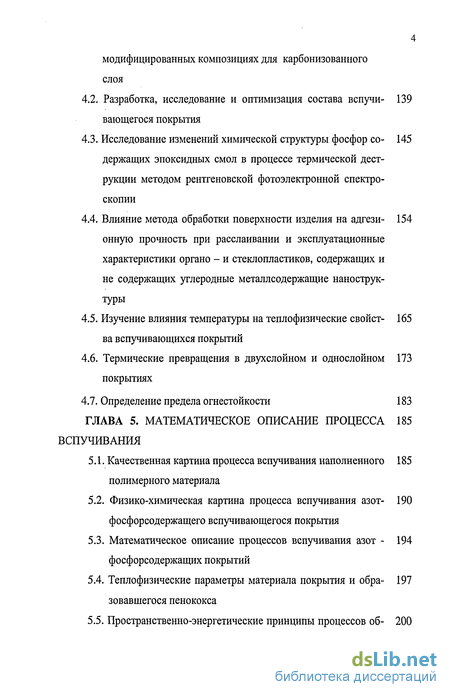 4

модифицированных композициях для карбонизованного слоя

4.2. Разработка, исследование и оптимизация состава вспучивающегося покрытия 139

4.3. Исследование изменений химической структуры фосфор содержащих эпоксидных смол в процессе термической деструкции методом рентгеновской фотоэлектронной спектроскопии 145

4.4. Влияние метода обработки поверхности изделия на адгезионную прочность при расслаивании и эксплуатационные характеристики органо – и стеклопластиков, содержащих и не содержащих углеродные металлсодержащие наноструктуры 154

4.5. Изучение влияния температуры на теплофизические свойства вспучивающихся покрытий 165

4.6. Термические превращения в двухслойном и однослойном покрытиях 173

4.7. Определение предела огнестойкости 183

ГЛАВА 5. МАТЕМАТИЧЕСКОЕ ОПИСАНИЕ ПРОЦЕССА ВСПУЧИВАНИЯ 185

5.1. Качественная картина процесса вспучивания наполненного полимерного материала 185

5.2. Физико-химическая картина процесса вспучивания азотфосфорсодержащего вспучивающегося покрытия 190

5.3. Математическое описание процессов вспучивания азот - фосфорсодержащих покрытий 194

5.4. Теплофизические параметры материала покрытия и образовавшегося пенококса 197

5.5. Пространственно-энергетические принципы процессов об- 200

dsLib.net
библиотека диссертаций